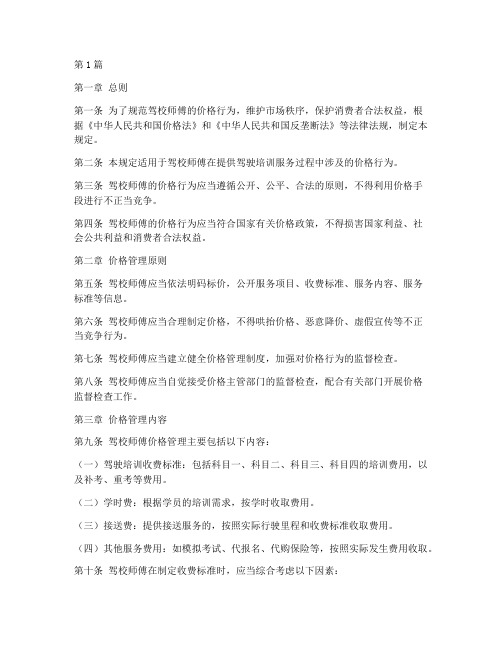 第1篇

第一章 总则

第一条 为了规范驾校师傅的价格行为，维护市场秩序，保护消费者合法权益，根据《中华人民共和国价格法》和《中华人民共和国反垄断法》等法律法规，制定本规定。

第二条 本规定适用于驾校师傅在提供驾驶培训服务过程中涉及的价格行为。

第三条 驾校师傅的价格行为应当遵循公开、公平、合法的原则，不得利用价格手段进行不正当竞争。

第四条 驾校师傅的价格行为应当符合国家有关价格政策，不得损害国家利益、社会公共利益和消费者合法权益。

第二章 价格管理原则

第五条 驾校师傅应当依法明码标价，公开服务项目、收费标准、服务内容、服务标准等信息。

第六条 驾校师傅应当合理制定价格，不得哄抬价格、恶意降价、虚假宣传等不正当竞争行为。

第七条 驾校师傅应当建立健全价格管理制度，加强对价格行为的监督检查。

第八条 驾校师傅应当自觉接受价格主管部门的监督检查，配合有关部门开展价格监督检查工作。

第三章 价格管理内容

第九条 驾校师傅价格管理主要包括以下内容：

（一）驾驶培训收费标准：包括科目一、科目二、科目三、科目四的培训费用，以及补考、重考等费用。

（二）学时费：根据学员的培训需求，按学时收取费用。

（三）接送费：提供接送服务的，按照实际行驶里程和收费标准收取费用。

（四）其他服务费用：如模拟考试、代报名、代购保险等，按照实际发生费用收取。

第十条 驾校师傅在制定收费标准时，应当综合考虑以下因素：